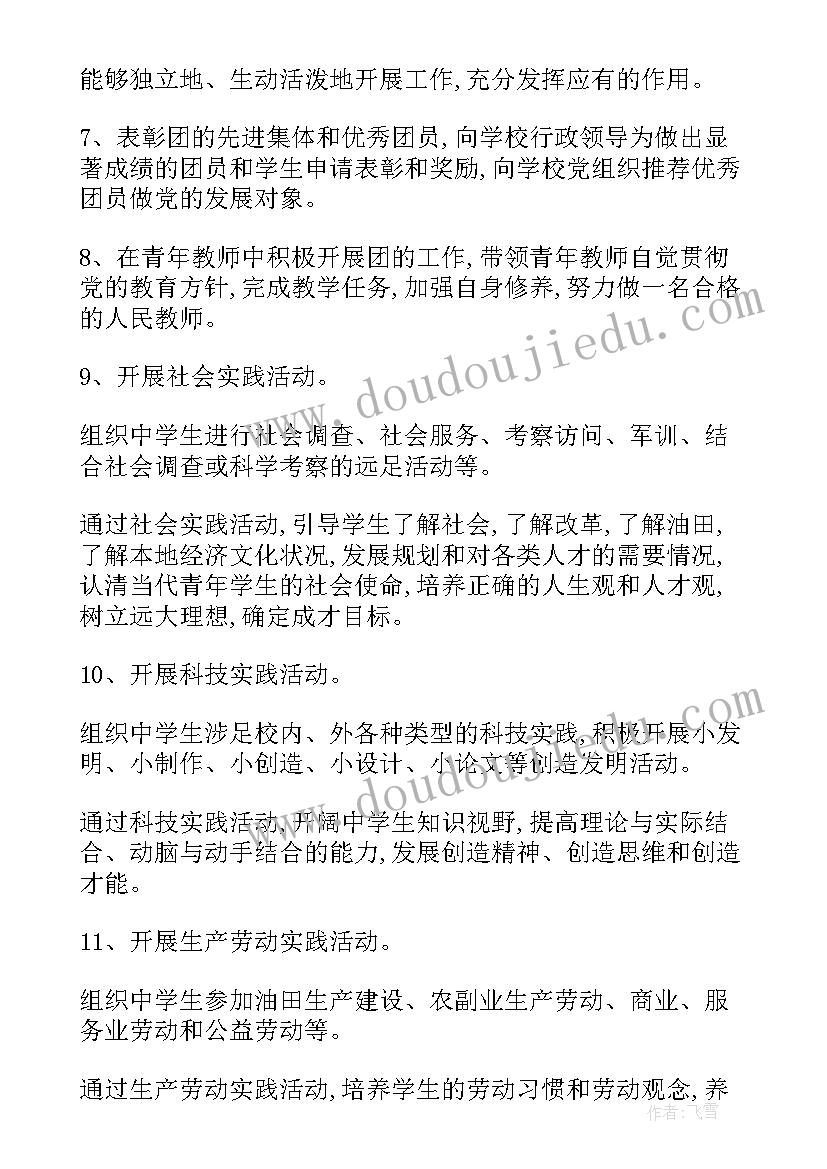 能够独立地、生动活泼地开展工作,充分发挥应有的作用。

7、表彰团的先进集体和优秀团员,向学校行政领导为做出显著成绩的团员和学生申请表彰和奖励,向学校党组织推荐优秀团员做党的发展对象。

8、在青年教师中积极开展团的工作,带领青年教师自觉贯彻党的教育方针,完成教学任务,加强自身修养,努力做一名合格的人民教师。

9、开展社会实践活动。

组织中学生进行社会调查、社会服务、考察访问、军训、结合社会调查或科学考察的远足活动等。

通过社会实践活动,引导学生了解社会,了解改革,了解油田,了解本地经济文化状况,发展规划和对各类人才的需要情况,认清当代青年学生的社会使命,培养正确的人生观和人才观,树立远大理想,确定成才目标。

10、开展科技实践活动。

组织中学生涉足校内、外各种类型的科技实践,积极开展小发明、小制作、小创造、小设计、小论文等创造发明活动。

通过科技实践活动,开阔中学生知识视野,提高理论与实际结合、动脑与动手结合的能力,发展创造精神、创造思维和创造才能。

11、开展生产劳动实践活动。

组织中学生参加油田生产建设、农副业生产劳动、商业、服务业劳动和公益劳动等。

通过生产劳动实践活动,培养学生的劳动习惯和劳动观念,养

www.doudoujiedu.com
www.doudoujiedu.com
作者:飞雪